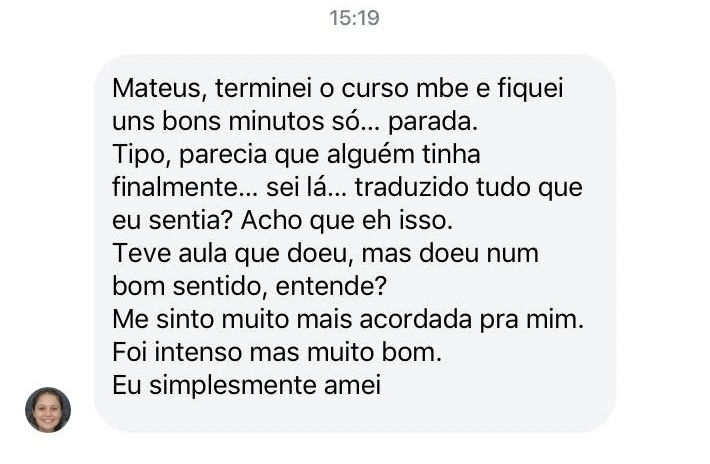 15:19

Mateus, terminei o curso mbe e fiquei uns bons minutos só... parada.
Tipo, parecia que alguém tinha finalmente... sei lá... traduzido tudo que eu sentia? Acho que eh isso.
Teve aula que doeu, mas doeu num bom sentido, entende?
Me sinto muito mais acordada pra mim.
Foi intenso mas muito bom.
Eu simplesmente amei